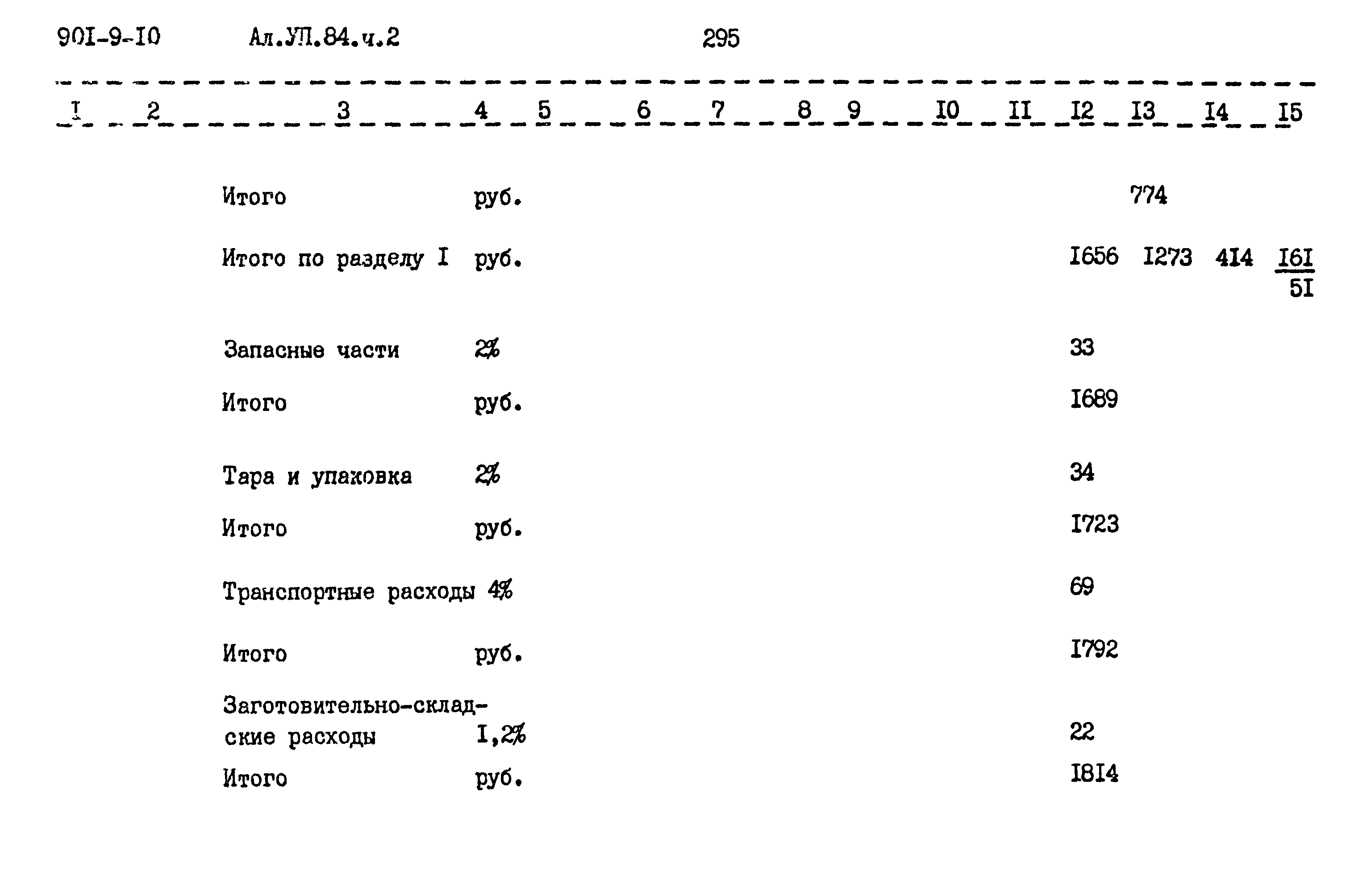 90I-9-I0 Ал.УП.84.ч.2 295

| I | 2 | 3 | 4 | 5 | 6 | 7 | 8 | 9 | I0 | II | I2 | I3 | I4 | I5 |
|---|---|---|---|---|---|---|---|---|---|---|---|---|---|---|
| | | Итого | руб. | | | | | | | | | 774 | | |
| | | Итого по разделу I | руб. | | | | | | | | I656 | I273 | 4I4 | $\frac{I6I}{5I}$ |
| | | Запасные части | 2% | | | | | | | | 33 | | | |
| | | Итого | руб. | | | | | | | | I689 | | | |
| | | Тара и упаковка | 2% | | | | | | | | 34 | | | |
| | | Итого | руб. | | | | | | | | I723 | | | |
| | | Транспортные расходы | 4% | | | | | | | | 69 | | | |
| | | Итого | руб. | | | | | | | | I792 | | | |
| | | Заготовительно-складские расходы | I,2% | | | | | | | | 22 | | | |
| | | Итого | руб. | | | | | | | | I8I4 | | | |